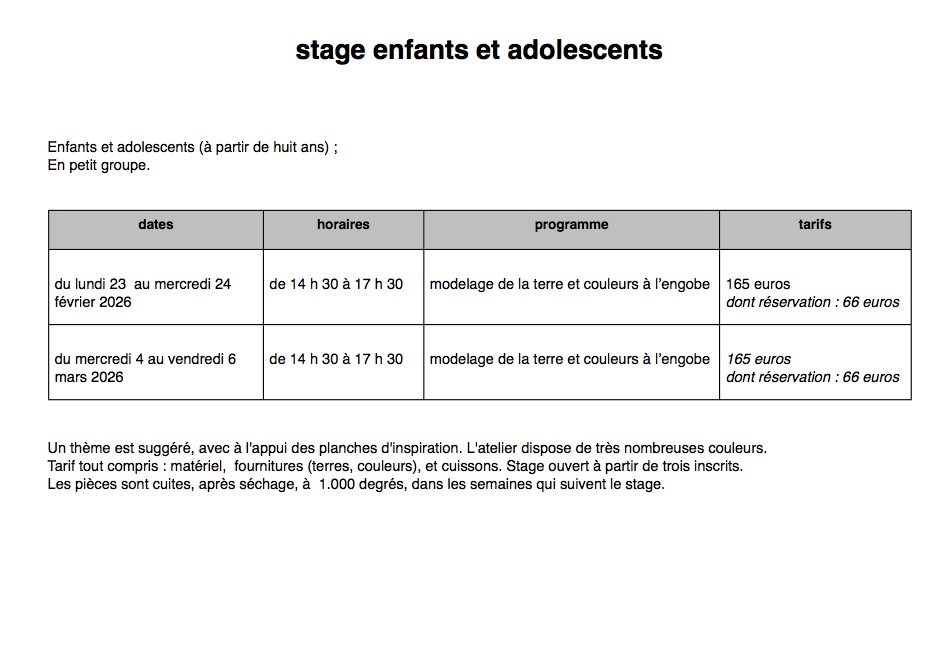 stage enfants et adolescents

Enfants et adolescents (à partir de huit ans) ;
En petit groupe.

| dates | horaires | programme | tarifs |
|---|---|---|---|
| du lundi 23 au mercredi 24 février 2026 | de 14 h 30 à 17 h 30 | modelage de la terre et couleurs à l'engobe | 165 euros dont réservation : 66 euros |
| du mercredi 4 au vendredi 6 mars 2026 | de 14 h 30 à 17 h 30 | modelage de la terre et couleurs à l'engobe | 165 euros dont réservation : 66 euros |

Un thème est suggéré, avec à l'appui des planches d'inspiration. L'atelier dispose de très nombreuses couleurs.
Tarif tout compris : matériel, fournitures (terres, couleurs), et cuissons. Stage ouvert à partir de trois inscrits.
Les pièces sont cuites, après séchage, à 1.000 degrés, dans les semaines qui suivent le stage.